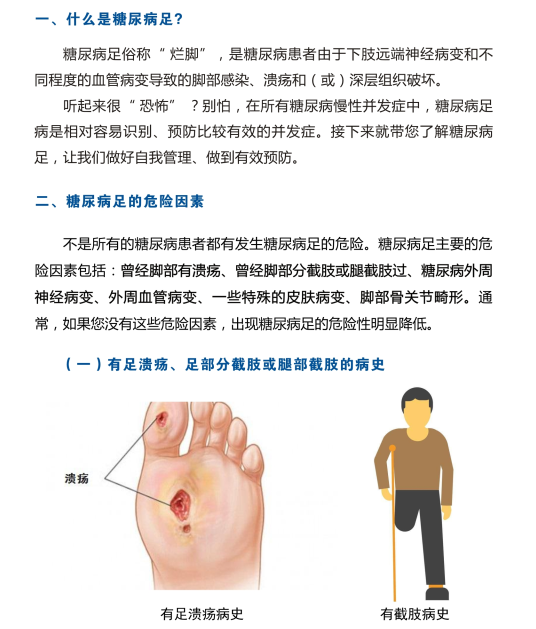 一、什么是糖尿病足?

糖尿病足俗称“烂脚”，是糖尿病患者由于下肢远端神经病变和不同程度的血管病变导致的脚部感染、溃疡和（或）深层组织破坏。

听起来很“恐怖”？别怕，在所有糖尿病慢性并发症中，糖尿病足病是相对容易识别、预防比较有效的并发症。接下来就带您了解糖尿病足，让我们做好自我管理、做到有效预防。

二、糖尿病足的危险因素

不是所有的糖尿病患者都有发生糖尿病足的危险。糖尿病足主要的危险因素包括：曾经脚部有溃疡、曾经脚部分截肢或腿截肢过、糖尿病外周神经病变、外周血管病变、一些特殊的皮肤病变、脚部骨关节畸形。通常，如果您没有这些危险因素，出现糖尿病足的危险性明显降低。

（一）有足溃疡、足部分截肢或腿部截肢的病史

溃疡

有足溃疡病史

有截肢病史